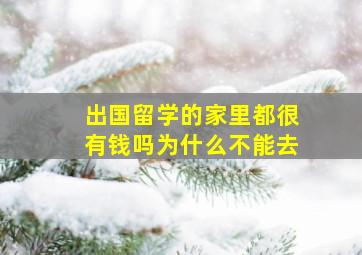 出国留学的家里都很有钱吗为什么不能去